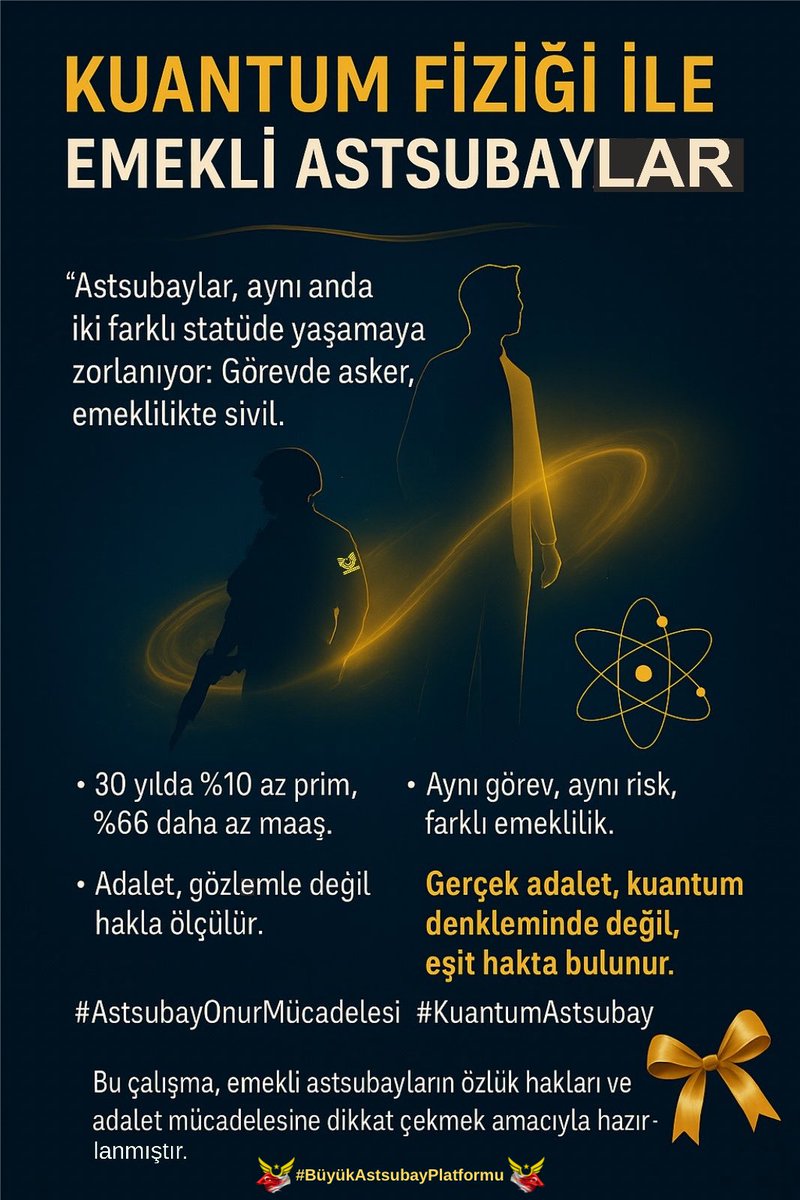 KUANTUM FİZİĞİ İLE
EMEKLİ ASTSUBAYLAR

“Astsubaylar, aynı anda iki farklı statüde yaşamaya zorlanıyor: Görevde asker, emeklilikte sivil.

• 30 yılda %10 az prim, %66 daha az maaş.

• Adalet, gözlemle değil hakla ölçülür.

• Aynı görev, aynı risk, farklı emeklilik.

Gerçek adalet, kuantum denkleminde değil, eşit hakta bulunur.

#AstsubayOnurMücadelesi #KuantumAstsubay

Bu çalışma, emekli astsubayların özlük hakları ve adalet mücadelesine dikkat çekmek amacıyla hazırlanmıştır.

#BüyükAstsubayPlatformu